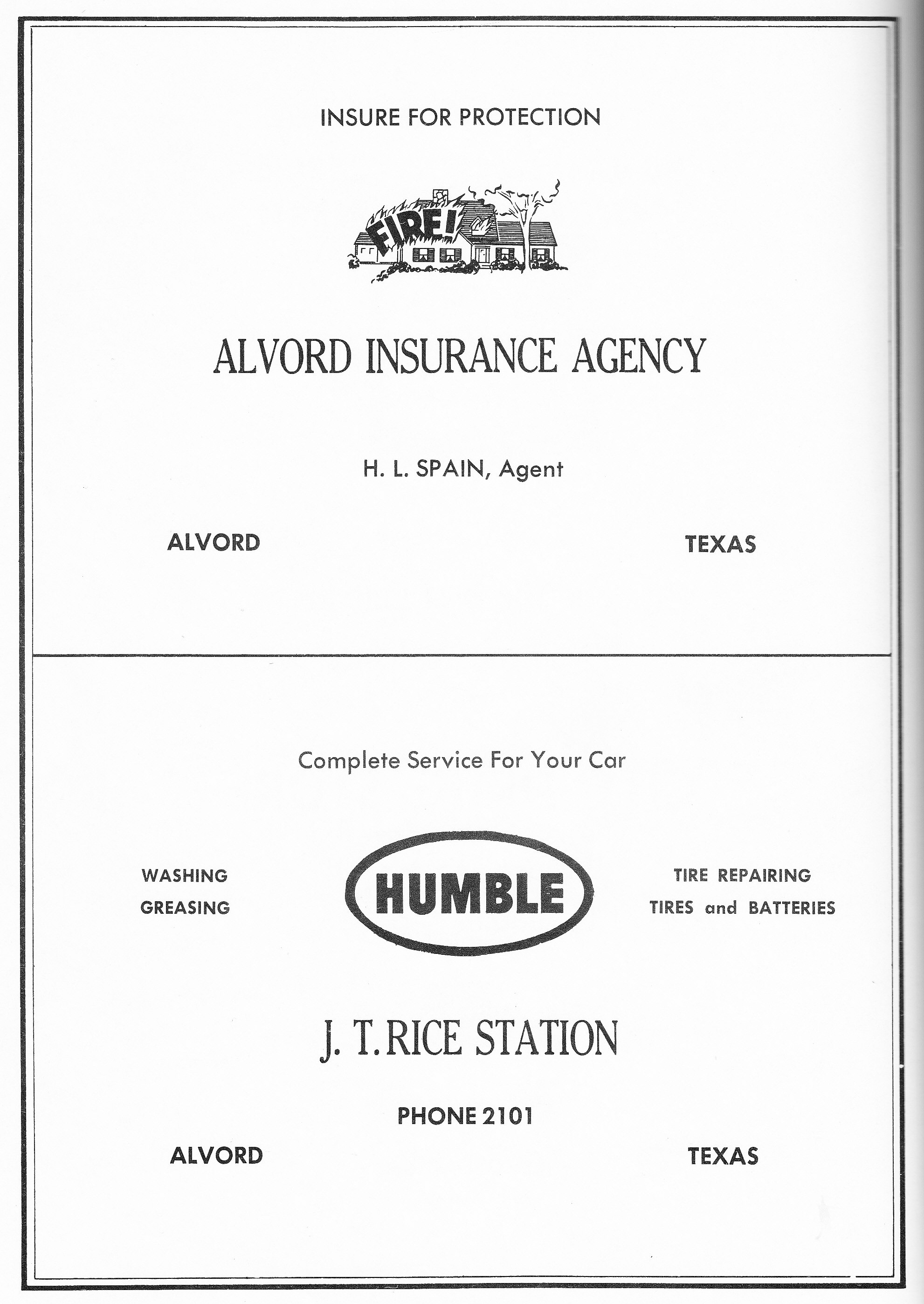 INSURE FOR PROTECTION

FIRE!

ALVORD INSURANCE AGENCY

H. L. SPAIN, Agent

ALVORD

TEXAS

Complete Service For Your Car

WASHING
GREASING

HUMBLE

TIRE REPAIRING
TIRES and BATTERIES

J. T. RICE STATION

PHONE 2101

ALVORD

TEXAS